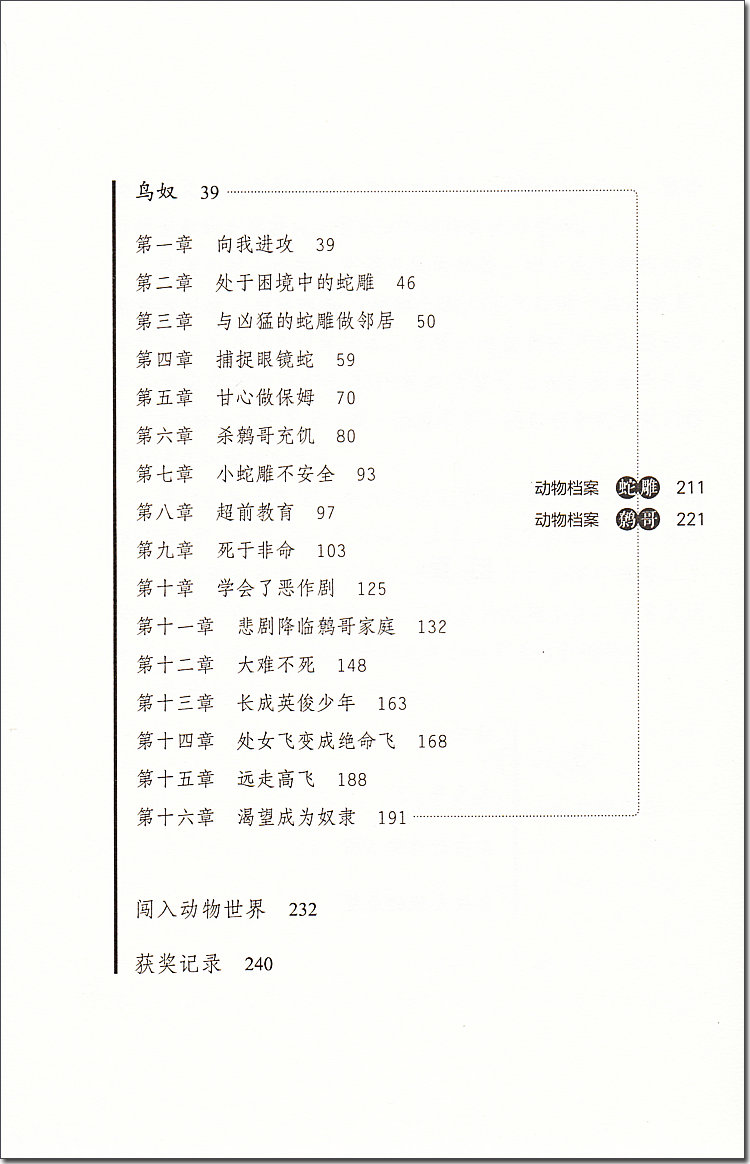 鸟奴 39

第一章 向我进攻 39
第二章 处于困境中的蛇雕 46
第三章 与凶猛的蛇雕做邻居 50
第四章 捕捉眼镜蛇 59
第五章 甘心做保姆 70
第六章 杀鹩哥充饥 80
第七章 小蛇雕不安全 93
第八章 超前教育 97
第九章 死于非命 103
第十章 学会了恶作剧 125
第十一章 悲剧降临鹩哥家庭 132
第十二章 大难不死 148
第十三章 长成英俊少年 163
第十四章 处女飞变成绝命飞 168
第十五章 远走高飞 188
第十六章 渴望成为奴隶 191

动物档案 蛇雕 211
动物档案 鹩哥 221

闯入动物世界 232

获奖记录 240